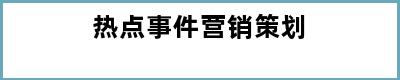 热点事件营销策划